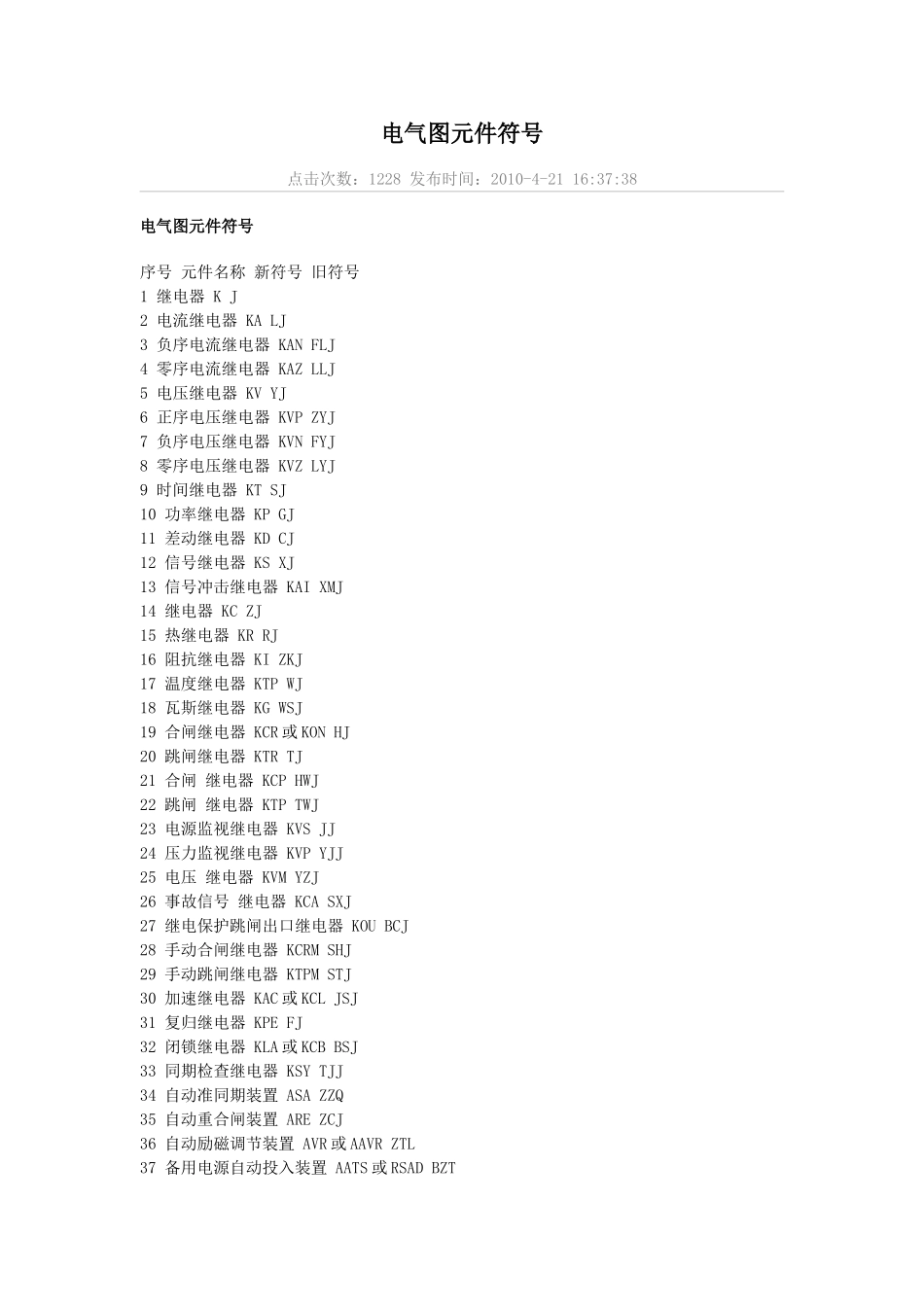 电气图元件符号

点击次数：1228 发布时间：2010-4-21 16:37:38

电气图元件符号

序号 元件名称 新符号 旧符号
1 继电器 K J
2 电流继电器 KA LJ
3 负序电流继电器 KAN FLJ
4 零序电流继电器 KAZ LLJ
5 电压继电器 KV YJ
6 正序电压继电器 KVP ZYJ
7 负序电压继电器 KVN FYJ
8 零序电压继电器 KVZ LYJ
9 时间继电器 KT SJ
10 功率继电器 KP GJ
11 差动继电器 KD CJ
12 信号继电器 KS XJ
13 信号冲击继电器 KAI XMJ
14 继电器 KC ZJ
15 热继电器 KR RJ
16 阻抗继电器 KI ZKJ
17 温度继电器 KTP WJ
18 瓦斯继电器 KG WSJ
19 合闸继电器 KCR或KON HJ
20 跳闸继电器 KTR TJ
21 合闸 继电器 KCP HWJ
22 跳闸 继电器 KTP TWJ
23 电源监视继电器 KVS JJ
24 压力监视继电器 KVP YJJ
25 电压 继电器 KVM YZJ
26 事故信号 继电器 KCA SXJ
27 继电保护跳闸出口继电器 KOU BCJ
28 手动合闸继电器 KCRM SHJ
29 手动跳闸继电器 KTPM STJ
30 加速继电器 KAC或KCL JSJ
31 复归继电器 KPE FJ
32 闭锁继电器 KLA或KCB BSJ
33 同期检查继电器 KSY TJJ
34 自动准同期装置 ASA ZZQ
35 自动重合闸装置 ARE ZCJ
36 自动励磁调节装置 AVR或AAVR ZTL
37 备用电源自动投入装置 AATS或RSAD BZT